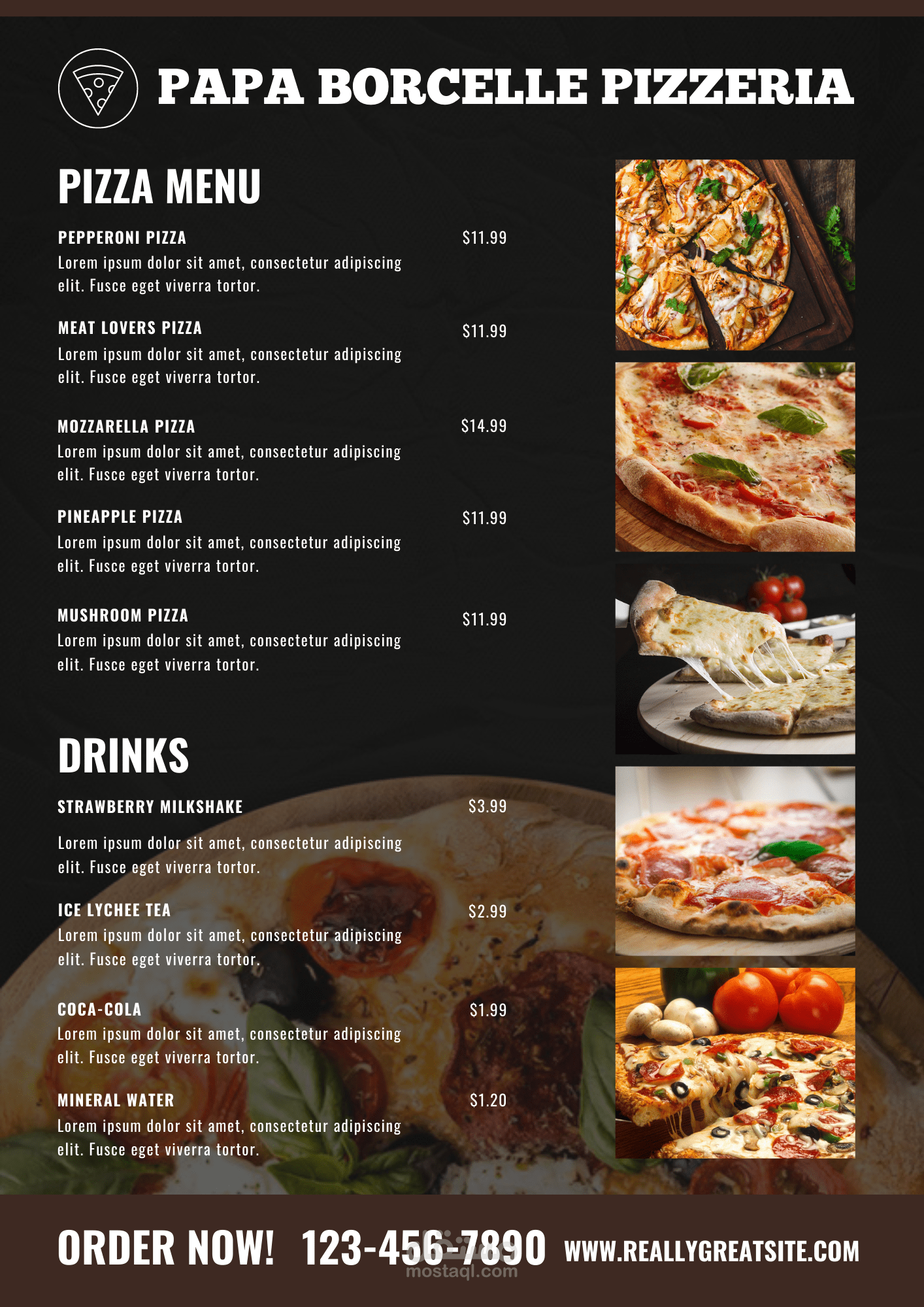 PAPA BORCELLE PIZZERIA

PIZZA MENU

PEPPERONI PIZZA
$11.99
Lorem ipsum dolor sit amet, consectetur adipiscing elit. Fusce eget viverra tortor.

MEAT LOVERS PIZZA
$11.99
Lorem ipsum dolor sit amet, consectetur adipiscing elit. Fusce eget viverra tortor.

MOZZARELLA PIZZA
$14.99
Lorem ipsum dolor sit amet, consectetur adipiscing elit. Fusce eget viverra tortor.

PINEAPPLE PIZZA
$11.99
Lorem ipsum dolor sit amet, consectetur adipiscing elit. Fusce eget viverra tortor.

MUSHROOM PIZZA
$11.99
Lorem ipsum dolor sit amet, consectetur adipiscing elit. Fusce eget viverra tortor.

DRINKS

STRAWBERRY MILKSHAKE
$3.99
Lorem ipsum dolor sit amet, consectetur adipiscing elit. Fusce eget viverra tortor.

ICE LYCHEE TEA
$2.99
Lorem ipsum dolor sit amet, consectetur adipiscing elit. Fusce eget viverra tortor.

COCA-COLA
$1.99
Lorem ipsum dolor sit amet, consectetur adipiscing elit. Fusce eget viverra tortor.

MINERAL WATER
$1.20
Lorem ipsum dolor sit amet, consectetur adipiscing elit. Fusce eget viverra tortor.

ORDER NOW! 123-456-7890 WWW.REALLYGREATSITE.COM

mostaql.com